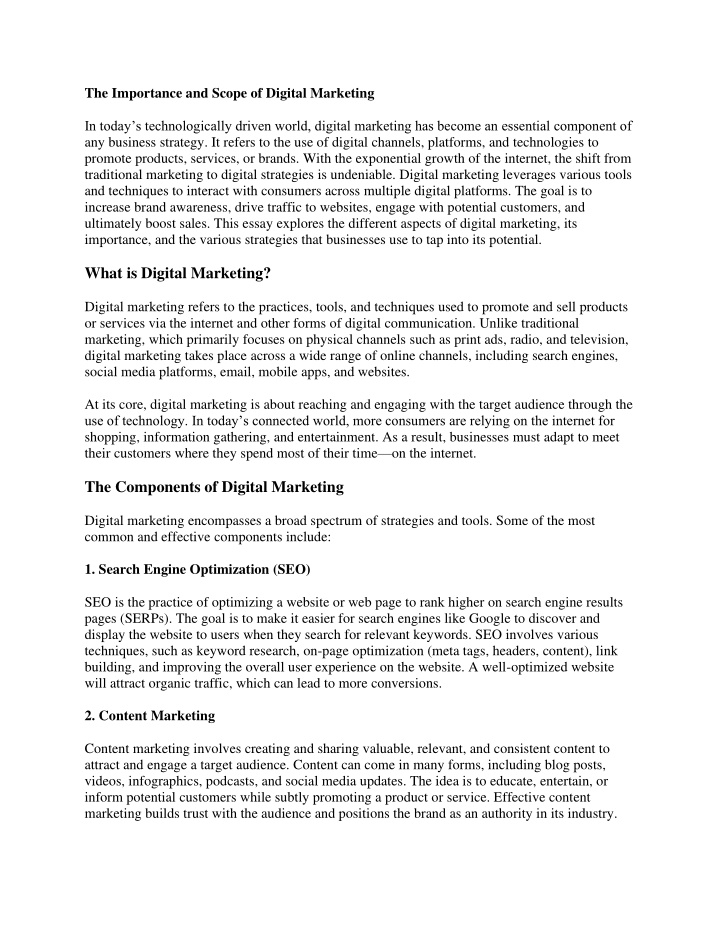 The Importance and Scope of Digital Marketing

In today's technologically driven world, digital marketing has become an essential component of any business strategy. It refers to the use of digital channels, platforms, and technologies to promote products, services, or brands. With the exponential growth of the internet, the shift from traditional marketing to digital strategies is undeniable. Digital marketing leverages various tools and techniques to interact with consumers across multiple digital platforms. The goal is to increase brand awareness, drive traffic to websites, engage with potential customers, and ultimately boost sales. This essay explores the different aspects of digital marketing, its importance, and the various strategies that businesses use to tap into its potential.

What is Digital Marketing?

Digital marketing refers to the practices, tools, and techniques used to promote and sell products or services via the internet and other forms of digital communication. Unlike traditional marketing, which primarily focuses on physical channels such as print ads, radio, and television, digital marketing takes place across a wide range of online channels, including search engines, social media platforms, email, mobile apps, and websites.

At its core, digital marketing is about reaching and engaging with the target audience through the use of technology. In today's connected world, more consumers are relying on the internet for shopping, information gathering, and entertainment. As a result, businesses must adapt to meet their customers where they spend most of their time—on the internet.

The Components of Digital Marketing

Digital marketing encompasses a broad spectrum of strategies and tools. Some of the most common and effective components include:

1. Search Engine Optimization (SEO)

SEO is the practice of optimizing a website or web page to rank higher on search engine results pages (SERPs). The goal is to make it easier for search engines like Google to discover and display the website to users when they search for relevant keywords. SEO involves various techniques, such as keyword research, on-page optimization (meta tags, headers, content), link building, and improving the overall user experience on the website. A well-optimized website will attract organic traffic, which can lead to more conversions.

2. Content Marketing

Content marketing involves creating and sharing valuable, relevant, and consistent content to attract and engage a target audience. Content can come in many forms, including blog posts, videos, infographics, podcasts, and social media updates. The idea is to educate, entertain, or inform potential customers while subtly promoting a product or service. Effective content marketing builds trust with the audience and positions the brand as an authority in its industry.